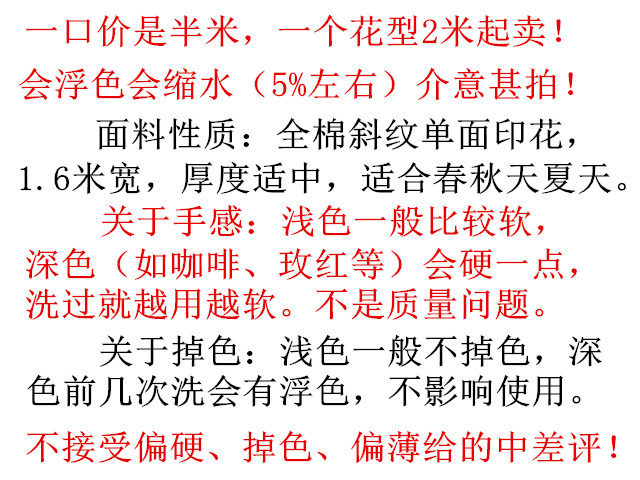 一口价是半米，一个花型2米起卖！

会浮色会缩水（5%左右）介意甚拍！

面料性质：全棉斜纹单面印花，1.6米宽，厚度适中，适合春秋天夏天。

关于手感：浅色一般比较软，深色（如咖啡、玫红等）会硬一点，洗过就越用越软。不是质量问题。

关于掉色：浅色一般不掉色，深色前几次洗会有浮色，不影响使用。

不接受偏硬、掉色、偏薄给的中差评！